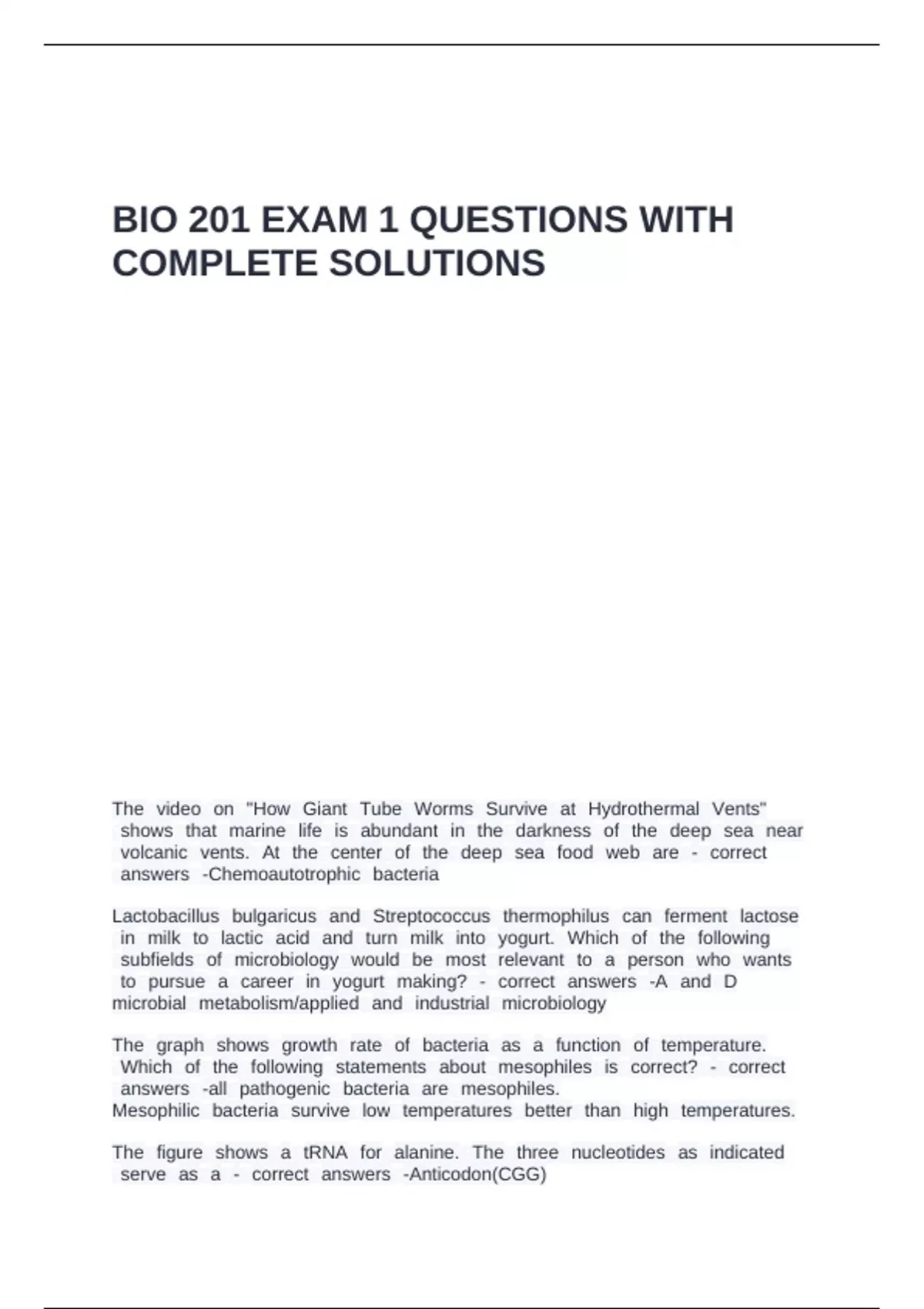 BIO 201 EXAM 1 QUESTIONS WITH COMPLETE SOLUTIONS

The video on "How Giant Tube Worms Survive at Hydrothermal Vents" shows that marine life is abundant in the darkness of the deep sea near volcanic vents. At the center of the deep sea food web are - correct answers -Chemoautotrophic bacteria

Lactobacillus bulgaricus and Streptococcus thermophilus can ferment lactose in milk to lactic acid and turn milk into yogurt. Which of the following subfields of microbiology would be most relevant to a person who wants to pursue a career in yogurt making? - correct answers -A and D microbial metabolism/applied and industrial microbiology

The graph shows growth rate of bacteria as a function of temperature. Which of the following statements about mesophiles is correct? - correct answers -all pathogenic bacteria are mesophiles.
Mesophilic bacteria survive low temperatures better than high temperatures.

The figure shows a tRNA for alanine. The three nucleotides as indicated serve as a - correct answers -Anticodon(CGG)